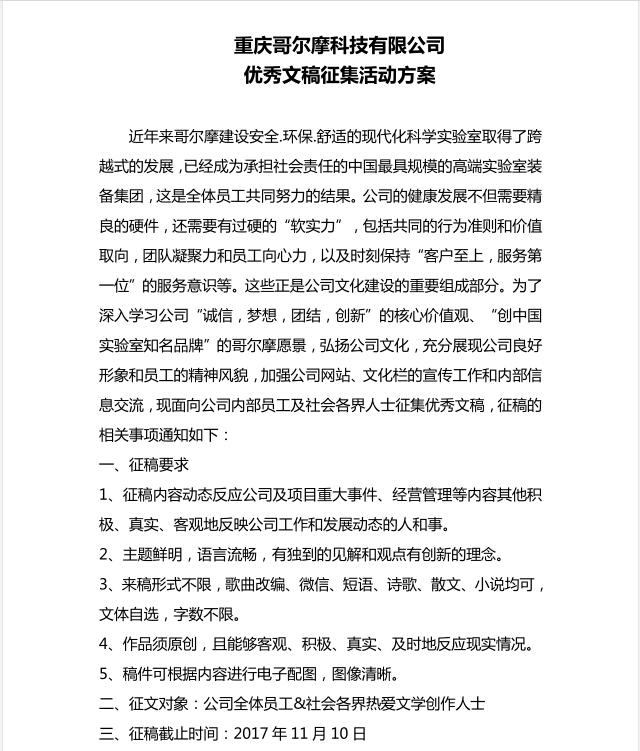 重庆哥尔摩科技有限公司
优秀文稿征集活动方案

近年来哥尔摩建设安全.环保.舒适的现代化科学实验室取得了跨越式的发展，已经成为承担社会责任的中国最具规模的高端实验室装备集团，这是全体员工共同努力的结果。公司的健康发展不但需要精良的硬件，还需要有过硬的“软实力”，包括共同的行为准则和价值取向，团队凝聚力和员工向心力，以及时刻保持“客户至上，服务第一位”的服务意识等。这些正是公司文化建设的重要组成部分。为了深入学习公司 ”诚信，梦想，团结，创新”的核心价值观、“创中国实验室知名品牌”的哥尔摩愿景，弘扬公司文化，充分展现公司良好形象和员工的精神风貌，加强公司网站、文化栏的宣传工作和内部信息交流，现面向公司内部员工及社会各界人士征集优秀文稿，征稿的相关事项通知如下：

一、征稿要求

1、征稿内容动态反应公司及项目重大事件、经营管理等内容其他积极、真实、客观地反映公司工作和发展动态的人和事。

2、主题鲜明，语言流畅，有独到的见解和观点有创新的理念。

3、来稿形式不限，歌曲改编、微信、短语、诗歌、散文、小说均可，文体自选，字数不限。

4、作品须原创，且能够客观、积极、真实、及时地反应现实情况。

5、稿件可根据内容进行电子配图，图像清晰。

二、征文对象：公司全体员工&社会各界热爱文学创作人士

三、征稿截止时间：2017 年 11 月 10 日